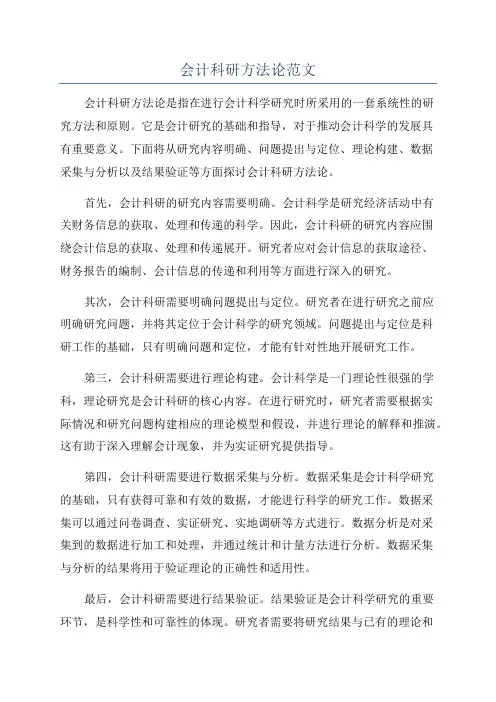 会计科研方法论范文

会计科研方法论是指在进行会计科学研究时所采用的一套系统性的研究方法和原则。它是会计研究的基础和指导，对于推动会计科学的发展具有重要意义。下面将从研究内容明确、问题提出与定位、理论构建、数据采集与分析以及结果验证等方面探讨会计科研方法论。

首先，会计科研的研究内容需要明确。会计科学是研究经济活动中有关财务信息的获取、处理和传递的科学。因此，会计科研的研究内容应围绕会计信息的获取、处理和传递展开。研究者应对会计信息的获取途径、财务报告的编制、会计信息的传递和利用等方面进行深入的研究。

其次，会计科研需要明确问题提出与定位。研究者在进行研究之前应明确研究问题，并将其定位于会计科学的研究领域。问题提出与定位是科研工作的基础，只有明确问题和定位，才能有针对性地开展研究工作。

第三，会计科研需要进行理论构建。会计科学是一门理论性很强的学科，理论研究是会计科研的核心内容。在进行研究时，研究者需要根据实际情况和研究问题构建相应的理论模型和假设，并进行理论的解释和推演。这有助于深入理解会计现象，并为实证研究提供指导。

第四，会计科研需要进行数据采集与分析。数据采集是会计科学研究的基础，只有获得可靠和有效的数据，才能进行科学的研究工作。数据采集可以通过问卷调查、实证研究、实地调研等方式进行。数据分析是对采集到的数据进行加工和处理，并通过统计和计量方法进行分析。数据采集与分析的结果将用于验证理论的正确性和适用性。

最后，会计科研需要进行结果验证。结果验证是会计科学研究的重要环节，是科学性和可靠性的体现。研究者需要将研究结果与已有的理论和